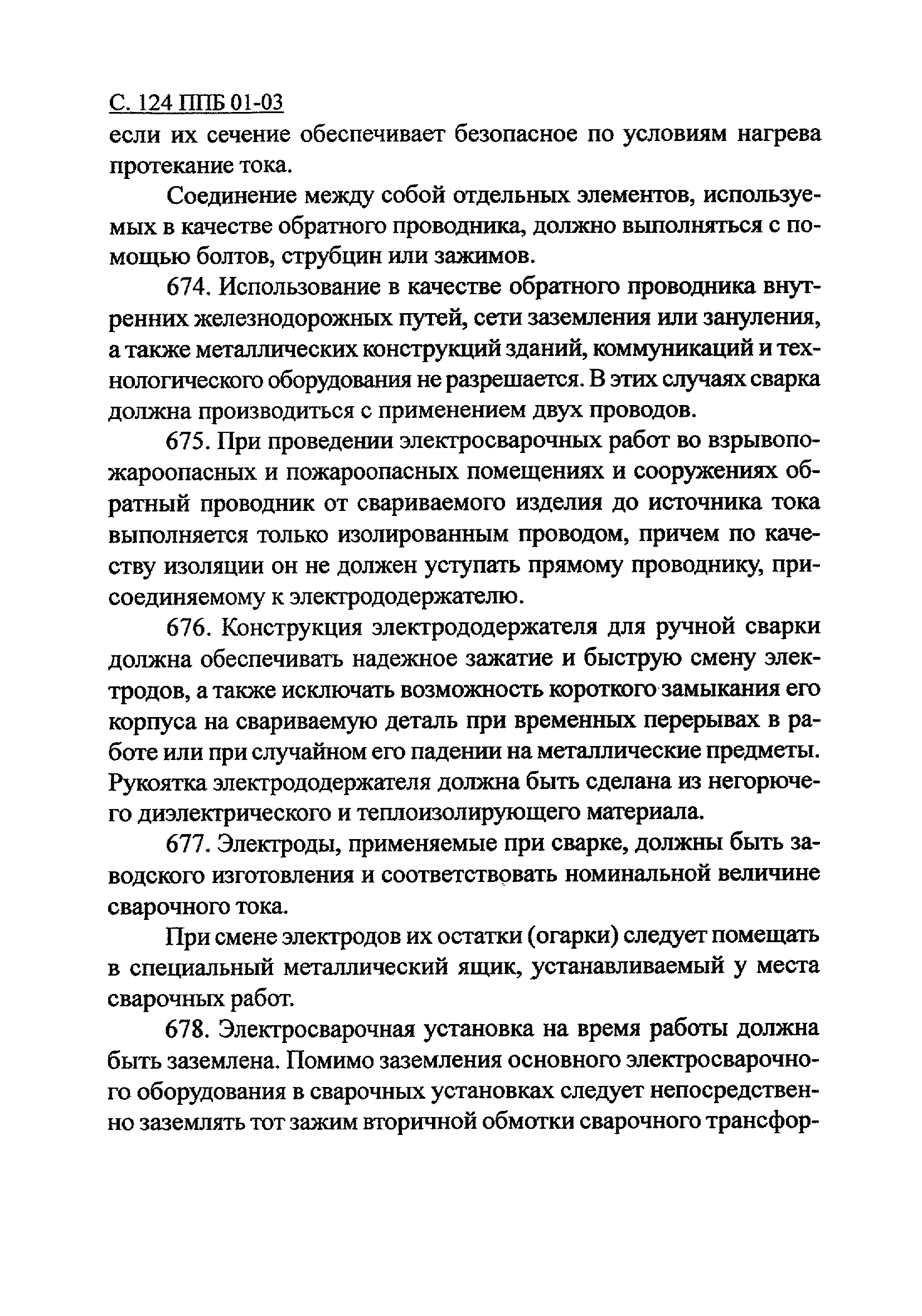 С. 124 ППБ 01-03

если их сечение обеспечивает безопасное по условиям нагрева протекание тока.

Соединение между собой отдельных элементов, используемых в качестве обратного проводника, должно выполняться с помощью болтов, струбцин или зажимов.

674. Использование в качестве обратного проводника внутренних железнодорожных путей, сети заземления или зануления, а также металлических конструкций зданий, коммуникаций и технологического оборудования не разрешается. В этих случаях сварка должна производиться с применением двух проводов.

675. При проведении электросварочных работ во взрывопожароопасных и пожароопасных помещениях и сооружениях обратный проводник от свариваемого изделия до источника тока выполняется только изолированным проводом, причем по качеству изоляции он не должен уступать прямому проводнику, присоединяемому к электрододержателю.

676. Конструкция электрододержателя для ручной сварки должна обеспечивать надежное зажатие и быструю смену электродов, а также исключать возможность короткого замыкания его корпуса на свариваемую деталь при временных перерывах в работе или при случайном его падении на металлические предметы. Рукоятка электрододержателя должна быть сделана из негорючего диэлектрического и теплоизолирующего материала.

677. Электроды, применяемые при сварке, должны быть заводского изготовления и соответствовать номинальной величине сварочного тока.

При смене электродов их остатки (огарки) следует помещать в специальный металлический ящик, устанавливаемый у места сварочных работ.

678. Электросварочная установка на время работы должна быть заземлена. Помимо заземления основного электросварочного оборудования в сварочных установках следует непосредственно заземлять тот зажим вторичной обмотки сварочного трансфор-